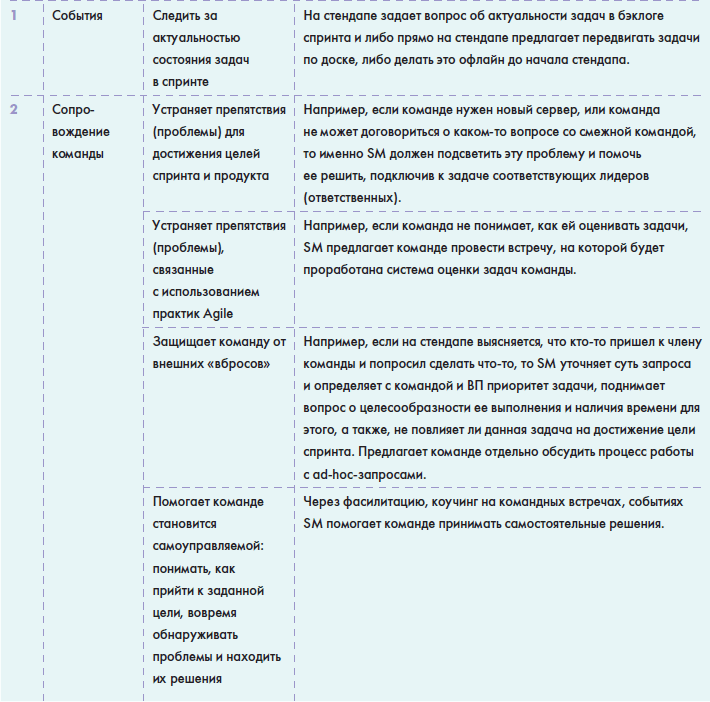 | 1 | События | Следить за актуальностью состояния задач в спринте | На стендапе задает вопрос об актуальности задач в бэклоге спринта и либо прямо на стендапе предлагает передвигать задачи по доске, либо делать это офлайн до начала стендапа. |
|---|---|---|---|
| 2 | Сопровождение команды | Устраняет препятствия (проблемы) для достижения целей спринта и продукта | Например, если команде нужен новый сервер, или команда не может договориться о каком-то вопросе со смежной командой, то именно SM должен подсветить эту проблему и помочь ее решить, подключив к задаче соответствующих лидеров (ответственных). |
| | | Устраняет препятствия (проблемы), связанные с использованием практик Agile | Например, если команда не понимает, как ей оценивать задачи, SM предлагает команде провести встречу, на которой будет проработана система оценки задач команды. |
| | | Защищает команду от внешних «вбросов» | Например, если на стендапе выясняется, что кто-то пришел к члену команды и попросил сделать что-то, то SM уточняет суть запроса и определяет с командой и ВП приоритет задачи, поднимает вопрос о целесообразности ее выполнения и наличия времени для этого, а также, не повлияет ли данная задача на достижение цели спринта. Предлагает команде отдельно обсудить процесс работы с ad-hoc-запросами. |
| | | Помогает команде становится самоуправляемой: понимать, как прийти к заданной цели, вовремя обнаруживать проблемы и находить их решения | Через фасилитацию, коучинг на командных встречах, событиях SM помогает команде принимать самостоятельные решения. |